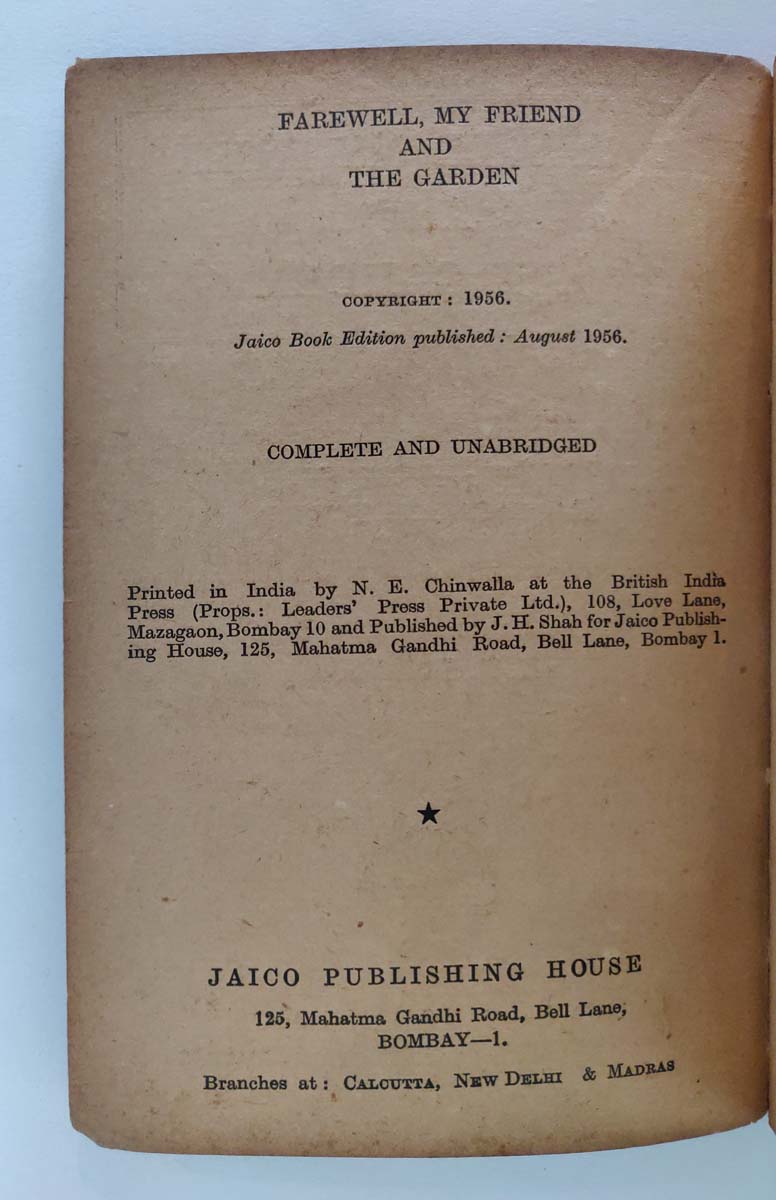 FAREWELL, MY FRIEND
AND
THE GARDEN

COPYRIGHT : 1956.

Jaico Book Edition published : August 1956.

COMPLETE AND UNABRIDGED

Printed in India by N. E. Chinwalla at the British India Press (Props.: Leaders' Press Private Ltd.), 108, Love Lane, Mazagaon, Bombay 10 and Published by J. H. Shah for Jaico Publishing House, 125, Mahatma Gandhi Road, Bell Lane, Bombay 1.

★

JAICO PUBLISHING HOUSE
125, Mahatma Gandhi Road, Bell Lane,
BOMBAY—1.

Branches at : CALCUTTA, NEW DELHI & MADRAS